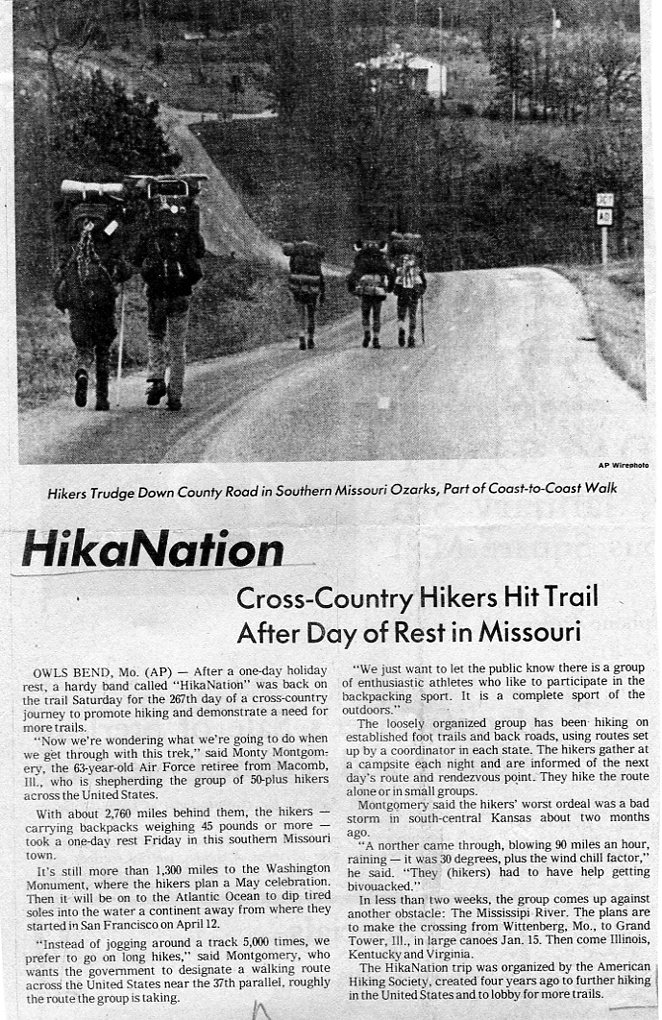 AP Wirephoto

Hikers Trudge Down County Road in Southern Missouri Ozarks, Part of Coast-to-Coast Walk

HikaNation

Cross-Country Hikers Hit Trail After Day of Rest in Missouri

OWLS BEND, Mo. (AP) — After a one-day holiday rest, a hardy band called "HikaNation" was back on the trail Saturday for the 267th day of a cross-country journey to promote hiking and demonstrate a need for more trails.

"Now we're wondering what we're going to do when we get through with this trek," said Monty Montgomery, the 63-year-old Air Force retiree from Macomb, Ill., who is shepherding the group of 50-plus hikers across the United States.

With about 2,760 miles behind them, the hikers — carrying backpacks weighing 45 pounds or more — took a one-day rest Friday in this southern Missouri town.

It's still more than 1,300 miles to the Washington Monument, where the hikers plan a May celebration. Then it will be on to the Atlantic Ocean to dip tired soles into the water a continent away from where they started in San Francisco on April 12.

"Instead of jogging around a track 5,000 times, we prefer to go on long hikes," said Montgomery, who wants the government to designate a walking route across the United States near the 37th parallel, roughly the route the group is taking.

"We just want to let the public know there is a group of enthusiastic athletes who like to participate in the backpacking sport. It is a complete sport of the outdoors."

The loosely organized group has been hiking on established foot trails and back roads, using routes set up by a coordinator in each state. The hikers gather at a campsite each night and are informed of the next day's route and rendezvous point. They hike the route alone or in small groups.

Montgomery said the hikers' worst ordeal was a bad storm in south-central Kansas about two months ago.

"A norther came through, blowing 90 miles an hour, raining — it was 30 degrees, plus the wind chill factor," he said. "They (hikers) had to have help getting bivouacked."

In less than two weeks, the group comes up against another obstacle: The Mississipi River. The plans are to make the crossing from Wittenberg, Mo., to Grand Tower, Ill., in large canoes Jan. 15. Then come Illinois, Kentucky and Virginia.

The HikaNation trip was organized by the American Hiking Society, created four years ago to further hiking in the United States and to lobby for more trails.